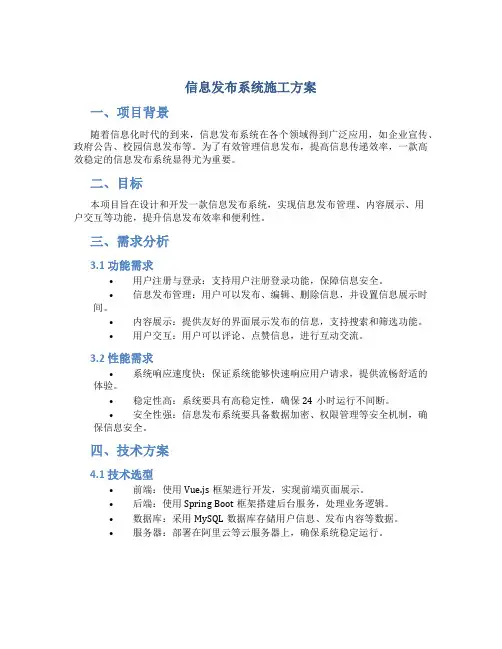 信息发布系统施工方案

一、项目背景

随着信息化时代的到来，信息发布系统在各个领域得到广泛应用，如企业宣传、政府公告、校园信息发布等。为了有效管理信息发布，提高信息传递效率，一款高效稳定的信息发布系统显得尤为重要。

二、目标

本项目旨在设计和开发一款信息发布系统，实现信息发布管理、内容展示、用户交互等功能，提升信息发布效率和便利性。

三、需求分析

3.1 功能需求

• 用户注册与登录：支持用户注册登录功能，保障信息安全。
• 信息发布管理：用户可以发布、编辑、删除信息，并设置信息展示时间。
• 内容展示：提供友好的界面展示发布的信息，支持搜索和筛选功能。
• 用户交互：用户可以评论、点赞信息，进行互动交流。

3.2 性能需求

• 系统响应速度快：保证系统能够快速响应用户请求，提供流畅舒适的体验。
• 稳定性高：系统要具有高稳定性，确保 24 小时运行不间断。
• 安全性强：信息发布系统要具备数据加密、权限管理等安全机制，确保信息安全。

四、技术方案

4.1 技术选型

• 前端：使用 Vue.js 框架进行开发，实现前端页面展示。
• 后端：使用 Spring Boot 框架搭建后台服务，处理业务逻辑。
• 数据库：采用 MySQL 数据库存储用户信息、发布内容等数据。
• 服务器：部署在阿里云等云服务器上，确保系统稳定运行。